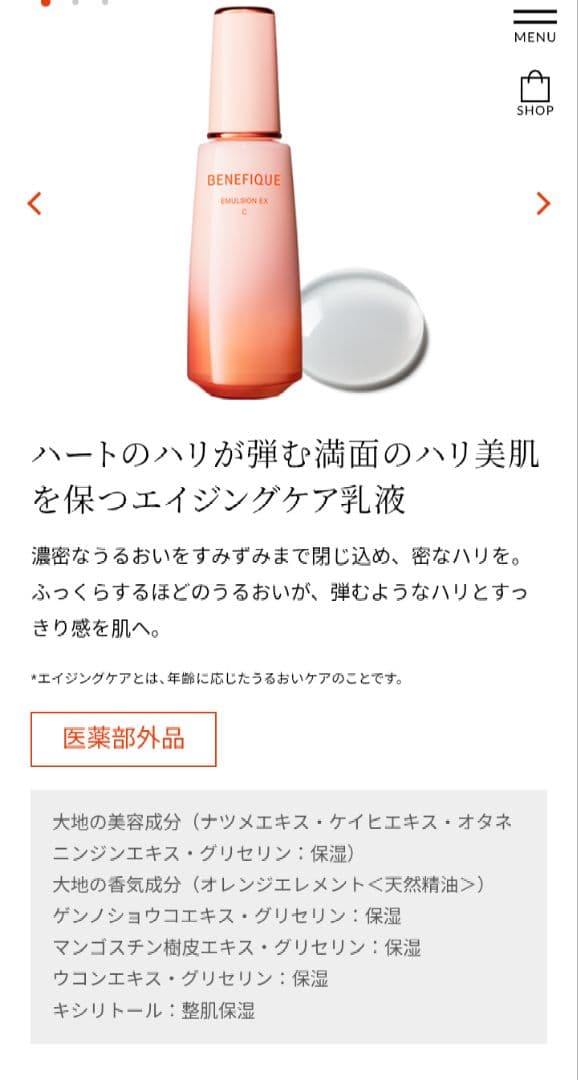 MENU

SHOP

BENEFIQUE
EMULSION EX
C

ハートのハリが弾む満面のハリ美肌を保つエイジングケア乳液

濃密なうるおいをすみずみまで閉じ込め、密なハリを。ふっくらするほどのうるおいが、弾むようなハリとすっきり感を肌へ。

*エイジングケアとは、年齢に応じたうるおいケアのことです。

医薬部外品

大地の美容成分（ナツメエキス・ケイヒエキス・オタネニンジンエキス・グリセリン：保湿）
大地の香気成分（オレンジエレメント＜天然精油＞）
ゲンノショウコエキス・グリセリン：保湿
マンゴスチン樹皮エキス・グリセリン：保湿
ウコンエキス・グリセリン：保湿
キシリトール：整肌保湿